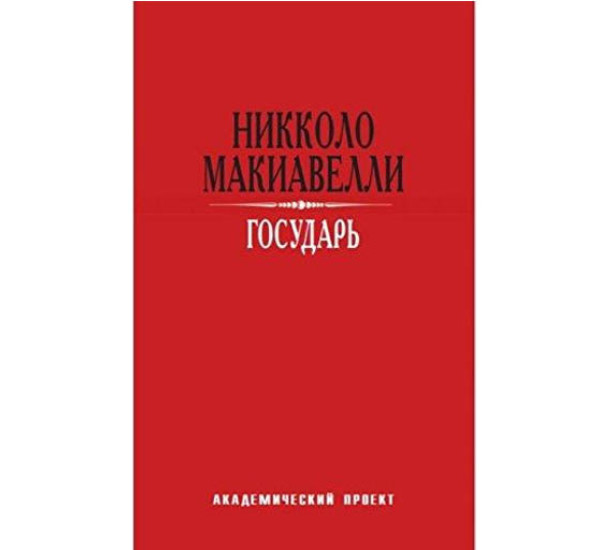 НИККОЛО
МАКИАВЕЛЛИ

ГОСУДАРЬ

АКАДЕМИЧЕСКИЙ ПРОЕКТ